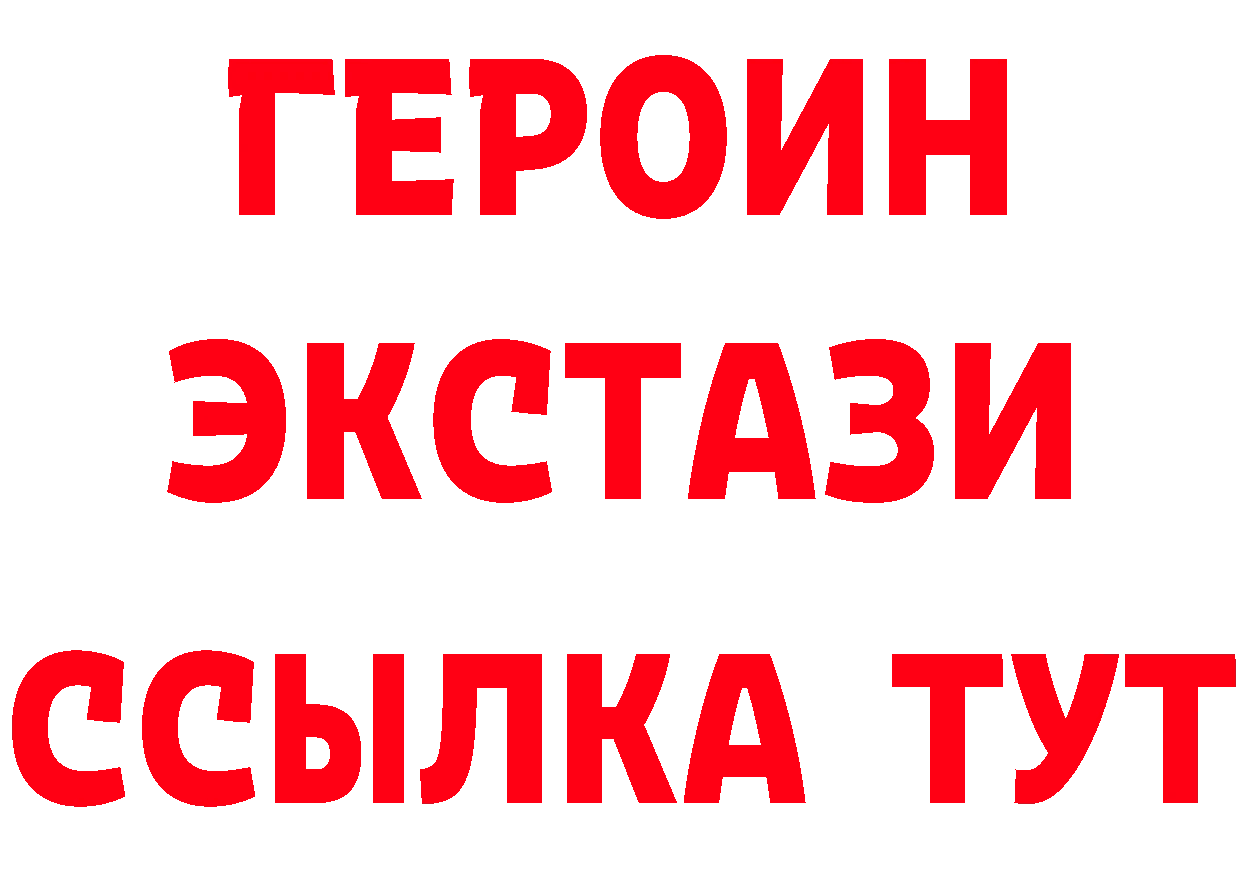 ГЕРОИН
ЭКСТАЗИ
ССЫЛКА ТУТ